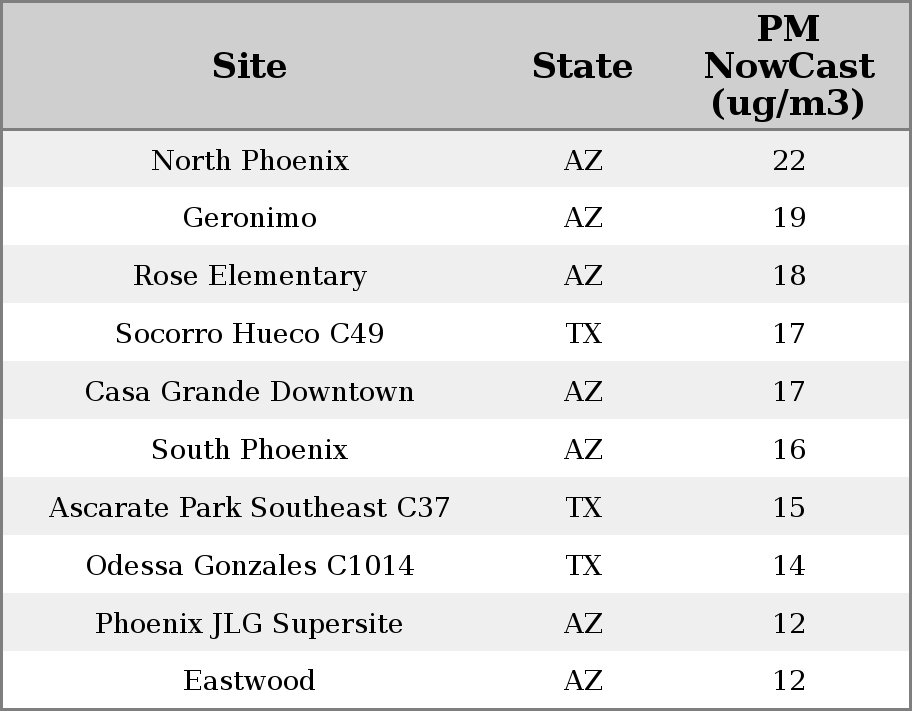 | Site | State | PM NowCast (ug/m3) |
|---|---|---|
| North Phoenix | AZ | 22 |
| Geronimo | AZ | 19 |
| Rose Elementary | AZ | 18 |
| Socorro Hueco C49 | TX | 17 |
| Casa Grande Downtown | AZ | 17 |
| South Phoenix | AZ | 16 |
| Ascarate Park Southeast C37 | TX | 15 |
| Odessa Gonzales C1014 | TX | 14 |
| Phoenix JLG Supersite | AZ | 12 |
| Eastwood | AZ | 12 |